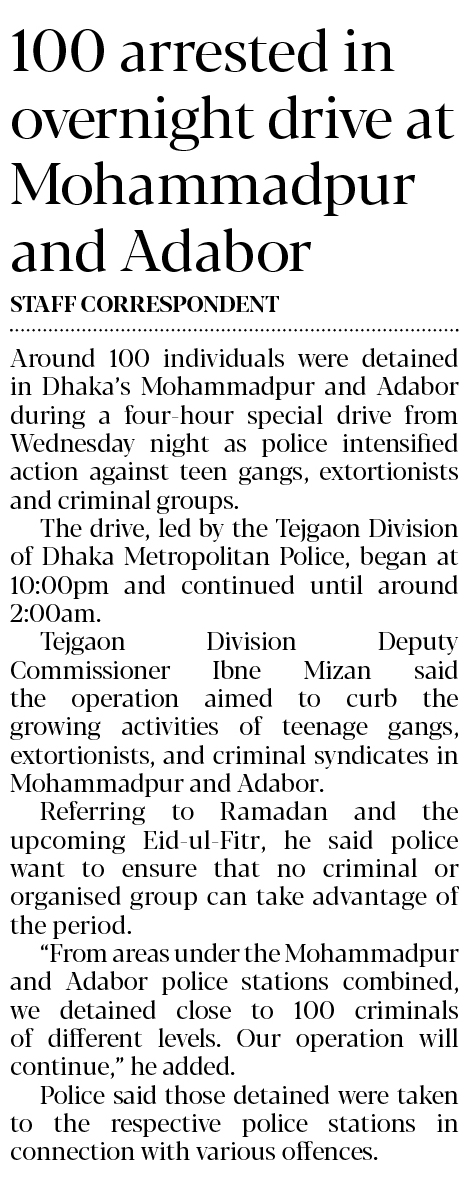 100 arrested in overnight drive at Mohammadpur and Adabor

STAFF CORRESPONDENT

Around 100 individuals were detained in Dhaka's Mohammadpur and Adabor during a four-hour special drive from Wednesday night as police intensified action against teen gangs, extortionists and criminal groups.

The drive, led by the Tejgaon Division of Dhaka Metropolitan Police, began at 10:00pm and continued until around 2:00am.

Tejgaon Division Deputy Commissioner Ibne Mizan said the operation aimed to curb the growing activities of teenage gangs, extortionists, and criminal syndicates in Mohammadpur and Adabor.

Referring to Ramadan and the upcoming Eid-ul-Fitr, he said police want to ensure that no criminal or organised group can take advantage of the period.

"From areas under the Mohammadpur and Adabor police stations combined, we detained close to 100 criminals of different levels. Our operation will continue," he added.

Police said those detained were taken to the respective police stations in connection with various offences.